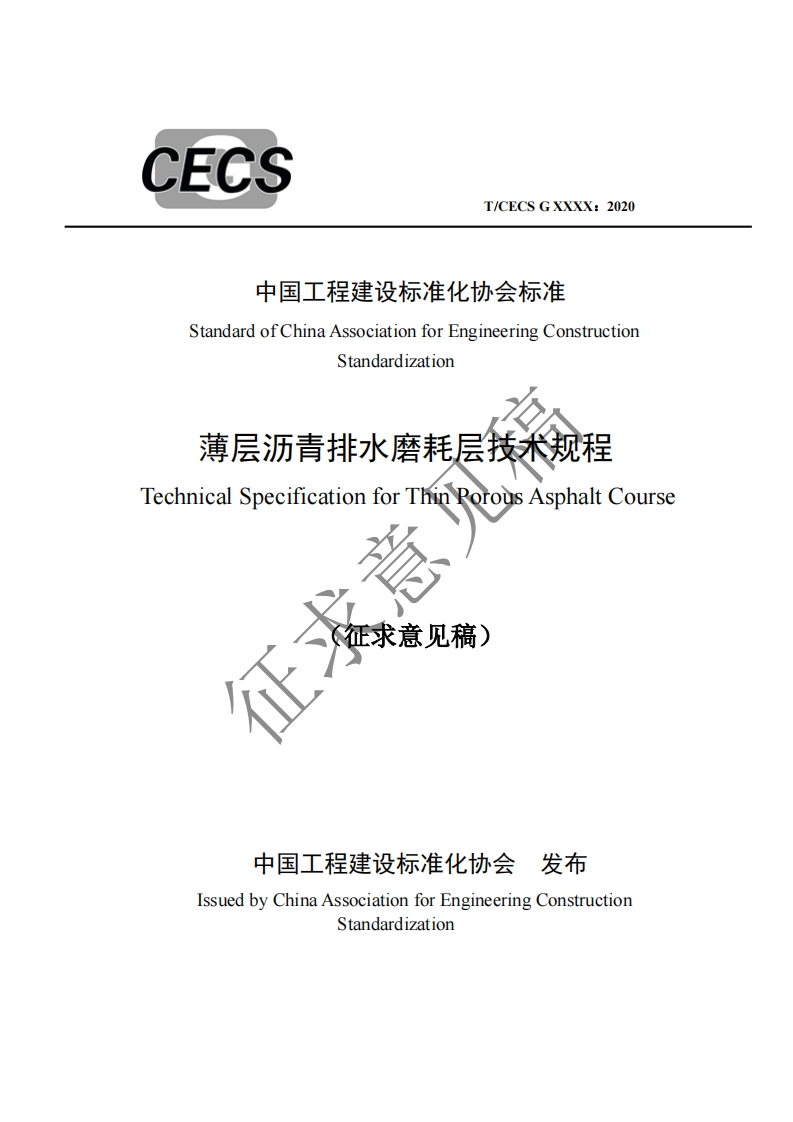 CECS

T/CECS G XXXX：2020

中国工程建设标准化协会标准

Standard of China Association for Engineering Construction Standardization

薄层沥青排水磨耗层技术规程

Technical Specification for Thin Porous Asphalt Course

（征求意见稿）

征求意见稿

中国工程建设标准化协会　发布

Issued by China Association for Engineering Construction Standardization